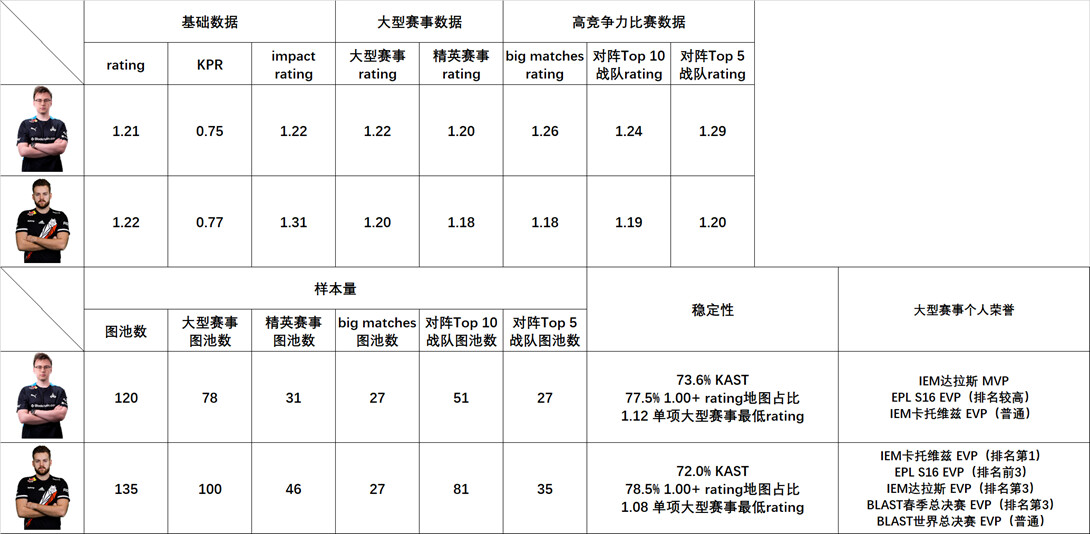 | | 基础数据 | | | 大型赛事数据 | | 高竞争力比赛数据 | | |
|---|---|---|---|---|---|---|---|---|
| | rating | KPR | impact rating | 大型赛事rating | 精英赛事rating | big matches rating | 对阵Top 10战队rating | 对阵Top 5战队rating |
| | 1.21 | 0.75 | 1.22 | 1.22 | 1.20 | 1.26 | 1.24 | 1.29 |
| | 1.22 | 0.77 | 1.31 | 1.20 | 1.18 | 1.18 | 1.19 | 1.20 |

| | 样本量 | | | | | | 稳定性 | 大型赛事个人荣誉 |
|---|---|---|---|---|---|---|---|---|
| | 图池数 | 大型赛事图池数 | 精英赛事图池数 | big matches图池数 | 对阵Top 10战队图池数 | 对阵Top 5战队图池数 | | |
| | 120 | 78 | 31 | 27 | 51 | 27 | 73.6% KAST 77.5% 1.00+ rating地图占比 1.12 单项大型赛事最低rating | IEM达拉斯 MVP EPL S16 EVP（排名较高） IEM卡托维兹 EVP（普通） |
| | 135 | 100 | 46 | 27 | 81 | 35 | 72.0% KAST 78.5% 1.00+ rating地图占比 1.08 单项大型赛事最低rating | IEM卡托维兹 EVP（排名第1） EPL S16 EVP（排名前3） IEM达拉斯 EVP（排名第3） BLAST春季总决赛 EVP（排名第3） BLAST世界总决赛 EVP（普通） |